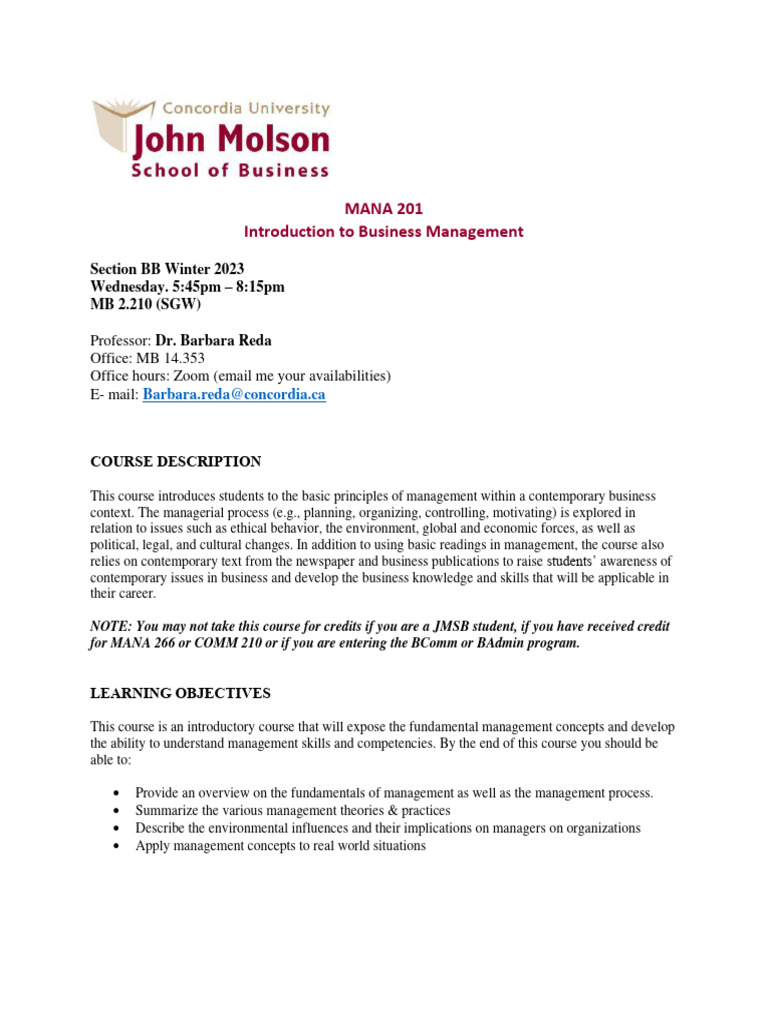 Concordia University
John Molson
School of Business

MANA 201
Introduction to Business Management

Section BB Winter 2023
Wednesday. 5:45pm – 8:15pm
MB 2.210 (SGW)

Professor: Dr. Barbara Reda
Office: MB 14.353
Office hours: Zoom (email me your availabilities)
E- mail: Barbara.reda@concordia.ca

COURSE DESCRIPTION

This course introduces students to the basic principles of management within a contemporary business context. The managerial process (e.g., planning, organizing, controlling, motivating) is explored in relation to issues such as ethical behavior, the environment, global and economic forces, as well as political, legal, and cultural changes. In addition to using basic readings in management, the course also relies on contemporary text from the newspaper and business publications to raise students' awareness of contemporary issues in business and develop the business knowledge and skills that will be applicable in their career.

NOTE: You may not take this course for credits if you are a JMSB student, if you have received credit for MANA 266 or COMM 210 or if you are entering the BComm or BAdmin program.

LEARNING OBJECTIVES

This course is an introductory course that will expose the fundamental management concepts and develop the ability to understand management skills and competencies. By the end of this course you should be able to:

• Provide an overview on the fundamentals of management as well as the management process.
• Summarize the various management theories & practices
• Describe the environmental influences and their implications on managers on organizations
• Apply management concepts to real world situations